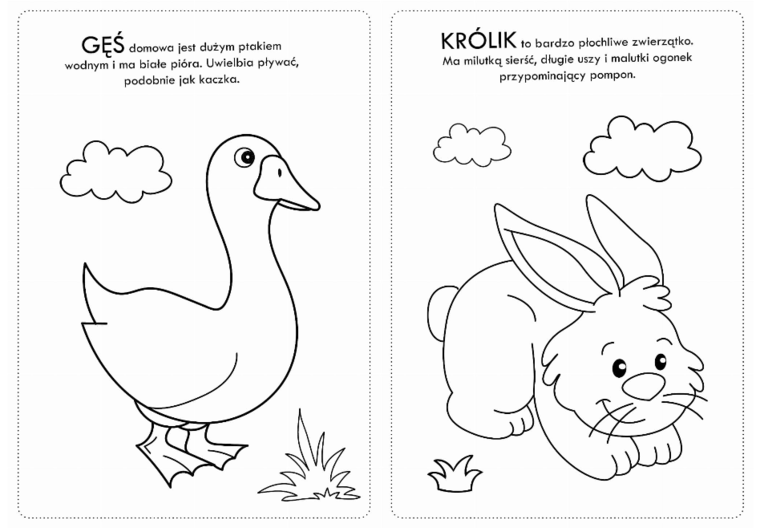 GĘŚ domowa jest dużym ptakiem wodnym i ma białe pióra. Uwielbia pływać, podobnie jak kaczka.

KRÓLIK to bardzo płochliwe zwierzątko. Ma milutką sierść, długie uszy i malutki ogonek przypominający pompon.